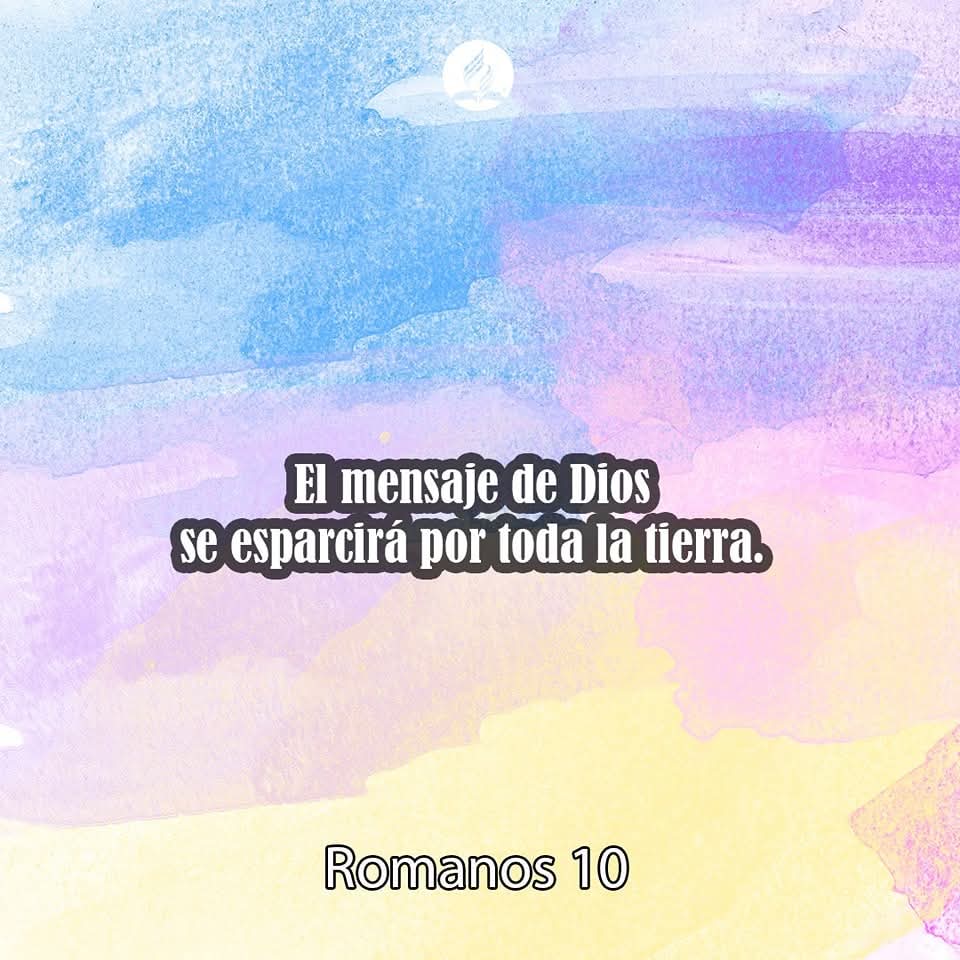 El mensaje de Dios
se esparcirá por toda la tierra.

Romanos 10